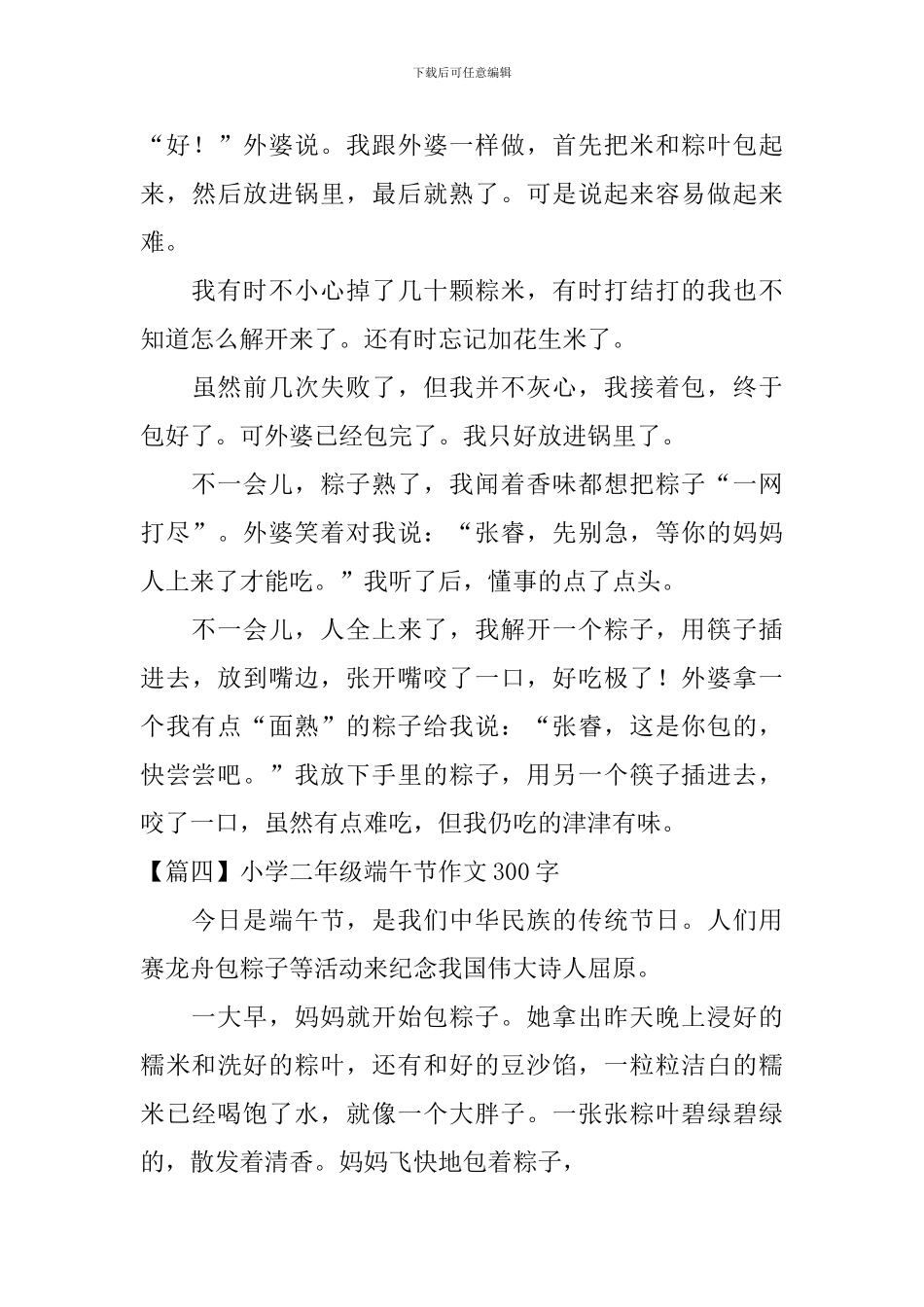 下载后可任意编辑

“好！”外婆说。我跟外婆一样做，首先把米和粽叶包起来，然后放进锅里，最后就熟了。可是说起来容易做起来难。

我有时不小心掉了几十颗粽米，有时打结打的我也不知道怎么解开来了。还有时忘记加花生米了。

虽然前几次失败了，但我并不灰心，我接着包，终于包好了。可外婆已经包完了。我只好放进锅里了。

不一会儿，粽子熟了，我闻着香味都想把粽子“一网打尽”。外婆笑着对我说：“张睿，先别急，等你的妈妈人上来了才能吃。”我听了后，懂事的点了点头。

不一会儿，人全上来了，我解开一个粽子，用筷子插进去，放到嘴边，张开嘴咬了一口，好吃极了！外婆拿一个我有点“面熟”的粽子给我说：“张睿，这是你包的，快尝尝吧。”我放下手里的粽子，用另一个筷子插进去，咬了一口，虽然有点难吃，但我仍吃的津津有味。

【篇四】小学二年级端午节作文300字

今日是端午节，是我们中华民族的传统节日。人们用赛龙舟包粽子等活动来纪念我国伟大诗人屈原。

一大早，妈妈就开始包粽子。她拿出昨天晚上浸好的糯米和洗好的粽叶，还有和好的豆沙馅，一粒粒洁白的糯米已经喝饱了水，就像一个大胖子。一张张粽叶碧绿碧绿的，散发着清香。妈妈飞快地包着粽子，